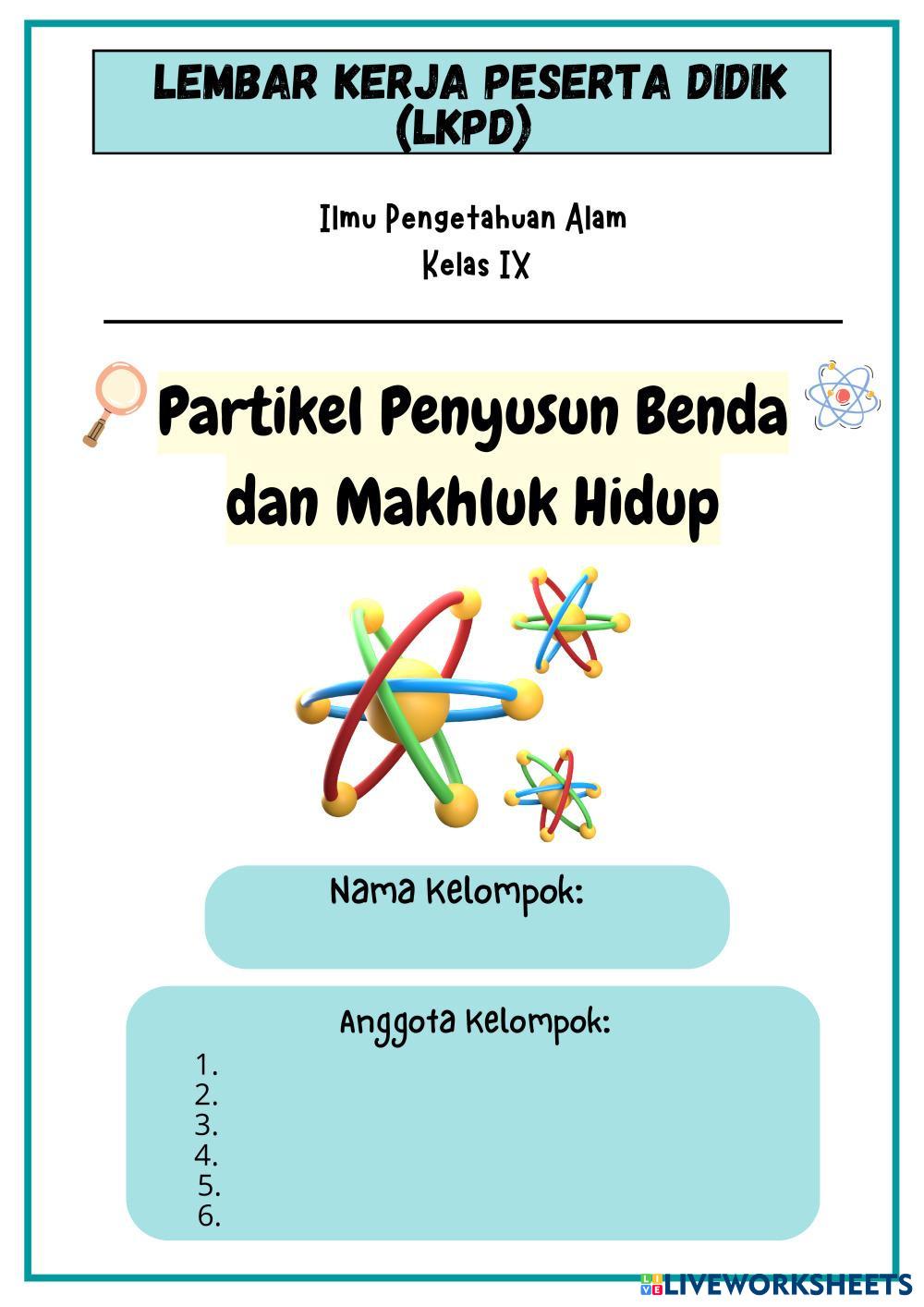 LEMBAR KERJA PESERTA DIDIK (LKPD)

Ilmu Pengetahuan Alam
Kelas IX

Partikel Penyusun Benda dan Makhluk Hidup

Nama Kelompok:

Anggota Kelompok:
1.
2.
3.
4.
5.
6.

LIVEWORKSHEETS